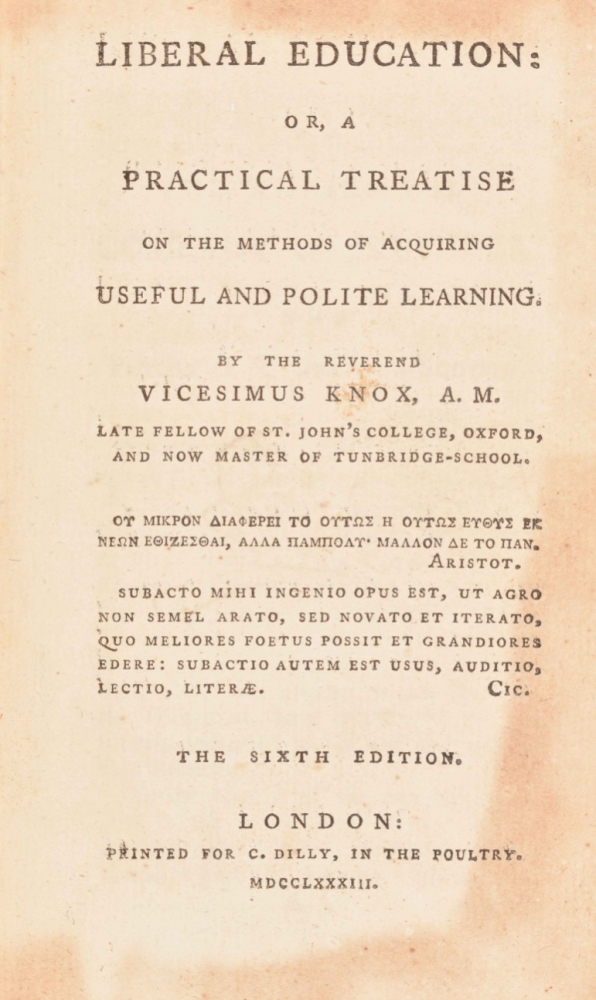 LIBERAL EDUCATION:

OR, A

PRACTICAL TREATISE

ON THE METHODS OF ACQUIRING

USEFUL AND POLITE LEARNING.

BY THE REVEREND

VICESIMUS KNOX, A. M.

LATE FELLOW OF ST. JOHN'S COLLEGE, OXFORD, AND NOW MASTER OF TUNBRIDGE-SCHOOL.

ΟΥ ΜΙΚΡΟΝ ΔΙΑΦΕΡΕΙ ΤΟ ΟΥΤΩΣ Η ΟΥΤΩΣ ΕΥΘΥΣ ΕΚ ΝΕΩΝ ΕΘΙΖΕΣΘΑΙ, ΑΛΛΑ ΠΑΜΠΟΛΥ· ΜΑΛΛΟΝ ΔΕ ΤΟ ΠΑΝ.
ARISTOT.

SUBACTO MIHI INGENIO OPUS EST, UT AGRO NON SEMEL ARATO, SED NOVATO ET ITERATO, QUO MELIORES FOETUS POSSIT ET GRANDIORES EDERE: SUBACTIO AUTEM EST USUS, AUDITIO, LECTIO, LITERÆ. CIC.

THE SIXTH EDITION.

LONDON:
PRINTED FOR C. DILLY, IN THE POULTRY.
MDCCLXXXIII.